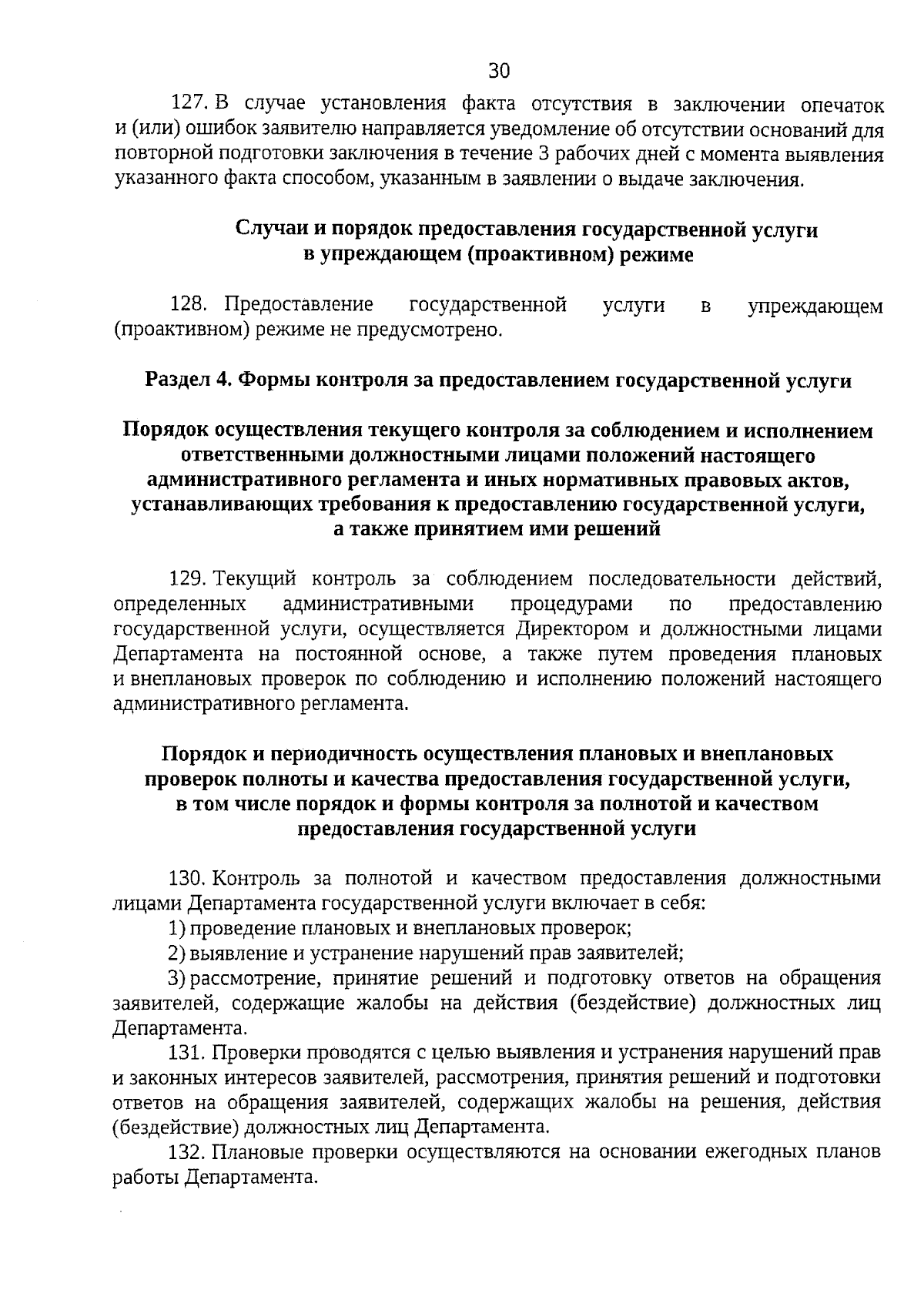 30

127. В случае установления факта отсутствия в заключении опечаток и (или) ошибок заявителю направляется уведомление об отсутствии оснований для повторной подготовки заключения в течение 3 рабочих дней с момента выявления указанного факта способом, указанным в заявлении о выдаче заключения.

Случаи и порядок предоставления государственной услуги
в упреждающем (проактивном) режиме

128. Предоставление государственной услуги в упреждающем (проактивном) режиме не предусмотрено.

Раздел 4. Формы контроля за предоставлением государственной услуги

Порядок осуществления текущего контроля за соблюдением и исполнением ответственными должностными лицами положений настоящего административного регламента и иных нормативных правовых актов, устанавливающих требования к предоставлению государственной услуги, а также принятием ими решений

129. Текущий контроль за соблюдением последовательности действий, определенных административными процедурами по предоставлению государственной услуги, осуществляется Директором и должностными лицами Департамента на постоянной основе, а также путем проведения плановых и внеплановых проверок по соблюдению и исполнению положений настоящего административного регламента.

Порядок и периодичность осуществления плановых и внеплановых проверок полноты и качества предоставления государственной услуги, в том числе порядок и формы контроля за полнотой и качеством предоставления государственной услуги

130. Контроль за полнотой и качеством предоставления должностными лицами Департамента государственной услуги включает в себя:

1) проведение плановых и внеплановых проверок;

2) выявление и устранение нарушений прав заявителей;

3) рассмотрение, принятие решений и подготовку ответов на обращения заявителей, содержащие жалобы на действия (бездействие) должностных лиц Департамента.

131. Проверки проводятся с целью выявления и устранения нарушений прав и законных интересов заявителей, рассмотрения, принятия решений и подготовки ответов на обращения заявителей, содержащих жалобы на решения, действия (бездействие) должностных лиц Департамента.

132. Плановые проверки осуществляются на основании ежегодных планов работы Департамента.